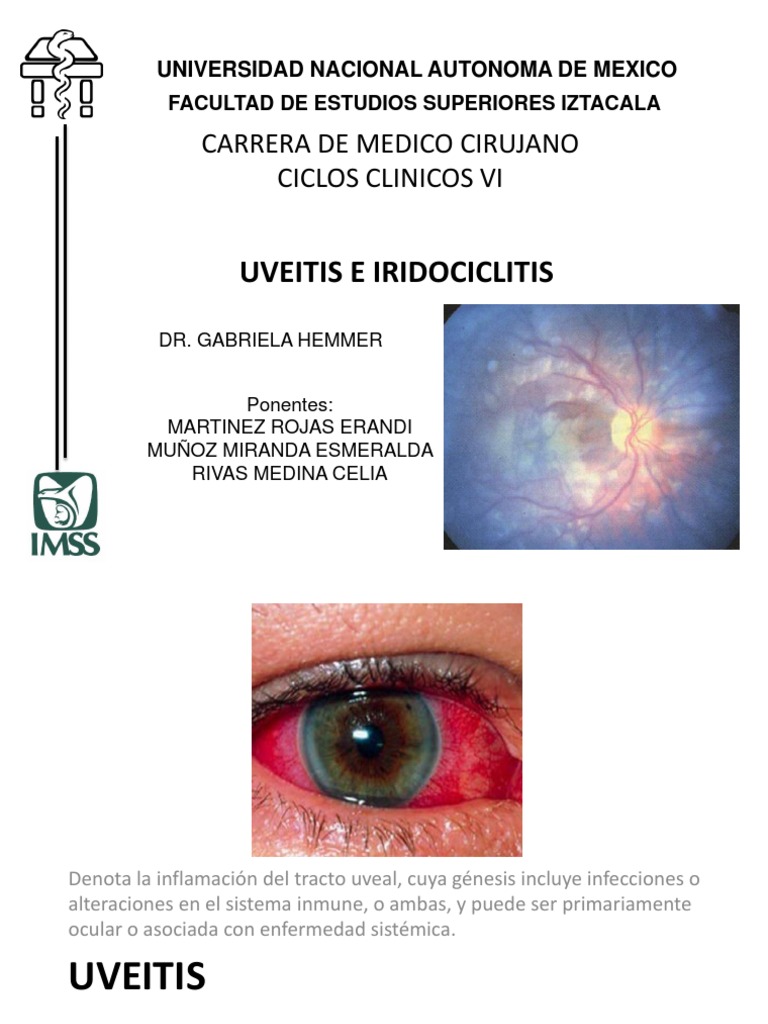 UNIVERSIDAD NACIONAL AUTONOMA DE MEXICO
FACULTAD DE ESTUDIOS SUPERIORES IZTACALA

CARRERA DE MEDICO CIRUJANO
CICLOS CLINICOS VI

UVEITIS E IRIDOCICLITIS

DR. GABRIELA HEMMER

Ponentes:
MARTINEZ ROJAS ERANDI
MUÑOZ MIRANDA ESMERALDA
RIVAS MEDINA CELIA

IMSS

Denota la inflamación del tracto uveal, cuya génesis incluye infecciones o alteraciones en el sistema inmune, o ambas, y puede ser primariamente ocular o asociada con enfermedad sistémica.

UVEITIS